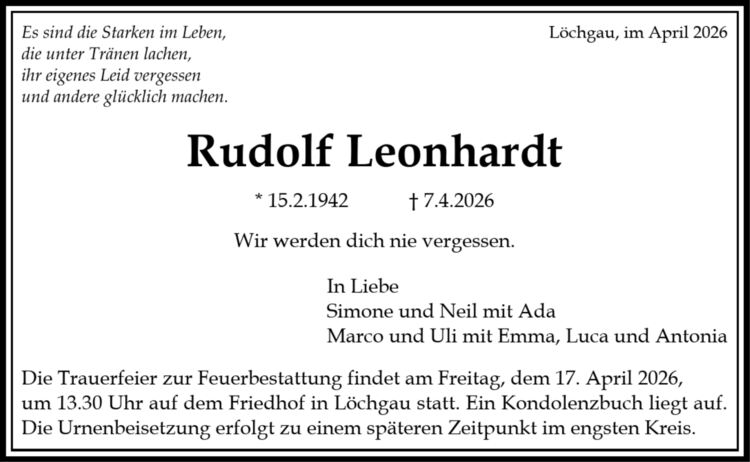 Es sind die Starken im Leben,
die unter Tränen lachen,
ihr eigenes Leid vergessen
und andere glücklich machen.

Löchgau, im April 2026

Rudolf Leonhardt

* 15.2.1942 † 7.4.2026

Wir werden dich nie vergessen.

In Liebe
Simone und Neil mit Ada
Marco und Uli mit Emma, Luca und Antonia

Die Trauerfeier zur Feuerbestattung findet am Freitag, dem 17. April 2026, um 13.30 Uhr auf dem Friedhof in Löchgau statt. Ein Kondolenzbuch liegt auf. Die Urnenbeisetzung erfolgt zu einem späteren Zeitpunkt im engsten Kreis.